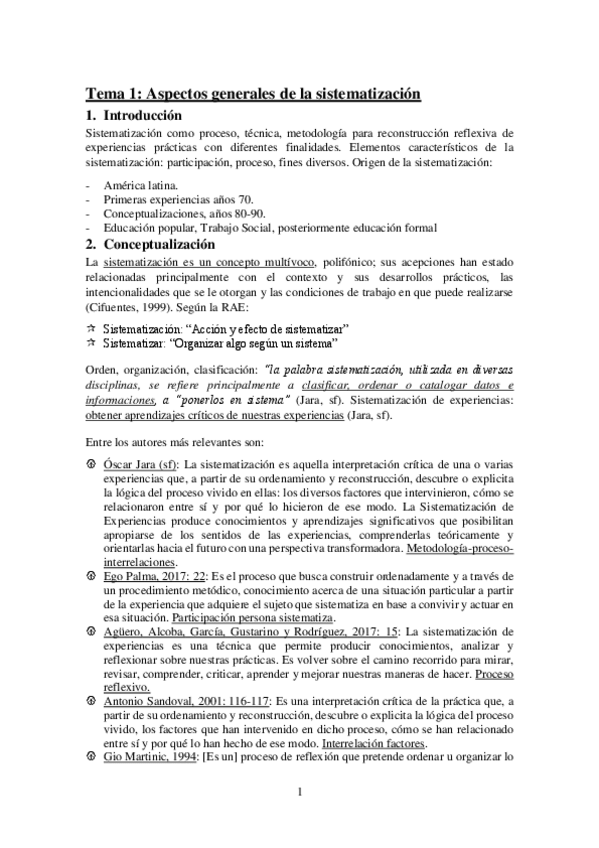 Tema 1: Aspectos generales de la sistematización

1. Introducción

Sistematización como proceso, técnica, metodología para reconstrucción reflexiva de experiencias prácticas con diferentes finalidades. Elementos característicos de la sistematización: participación, proceso, fines diversos. Origen de la sistematización:

- América latina.
- Primeras experiencias años 70.
- Conceptualizaciones, años 80-90.
- Educación popular, Trabajo Social, posteriormente educación formal

2. Conceptualización

La sistematización es un concepto multívoco, polifónico; sus acepciones han estado relacionadas principalmente con el contexto y sus desarrollos prácticos, las intencionalidades que se le otorgan y las condiciones de trabajo en que puede realizarse (Cifuentes, 1999). Según la RAE:

☆ Sistematización: "Acción y efecto de sistematizar"
☆ Sistematizar: "Organizar algo según un sistema"

Orden, organización, clasificación: "la palabra sistematización, utilizada en diversas disciplinas, se refiere principalmente a clasificar, ordenar o catalogar datos e informaciones, a "ponerlos en sistema" (Jara, sf). Sistematización de experiencias: obtener aprendizajes críticos de nuestras experiencias (Jara, sf).

Entre los autores más relevantes son:

Óscar Jara (sf): La sistematización es aquella interpretación crítica de una o varias experiencias que, a partir de su ordenamiento y reconstrucción, descubre o explicita la lógica del proceso vivido en ellas: los diversos factores que intervinieron, cómo se relacionaron entre sí y por qué lo hicieron de ese modo. La Sistematización de Experiencias produce conocimientos y aprendizajes significativos que posibilitan apropiarse de los sentidos de las experiencias, comprenderlas teóricamente y orientarlas hacia el futuro con una perspectiva transformadora. Metodología-proceso-interrelaciones.

Ego Palma, 2017: 22: Es el proceso que busca construir ordenadamente y a través de un procedimiento metódico, conocimiento acerca de una situación particular a partir de la experiencia que adquiere el sujeto que sistematiza en base a convivir y actuar en esa situación. Participación persona sistematiza.

Agüero, Alcoba, García, Gustarino y Rodríguez, 2017: 15: La sistematización de experiencias es una técnica que permite producir conocimientos, analizar y reflexionar sobre nuestras prácticas. Es volver sobre el camino recorrido para mirar, revisar, comprender, criticar, aprender y mejorar nuestras maneras de hacer. Proceso reflexivo.

Antonio Sandoval, 2001: 116-117: Es una interpretación crítica de la práctica que, a partir de su ordenamiento y reconstrucción, descubre o explicita la lógica del proceso vivido, los factores que han intervenido en dicho proceso, cómo se han relacionado entre sí y por qué lo han hecho de ese modo. Interrelación factores.

Gio Martinic, 1994: [Es un] proceso de reflexión que pretende ordenar u organizar lo

1